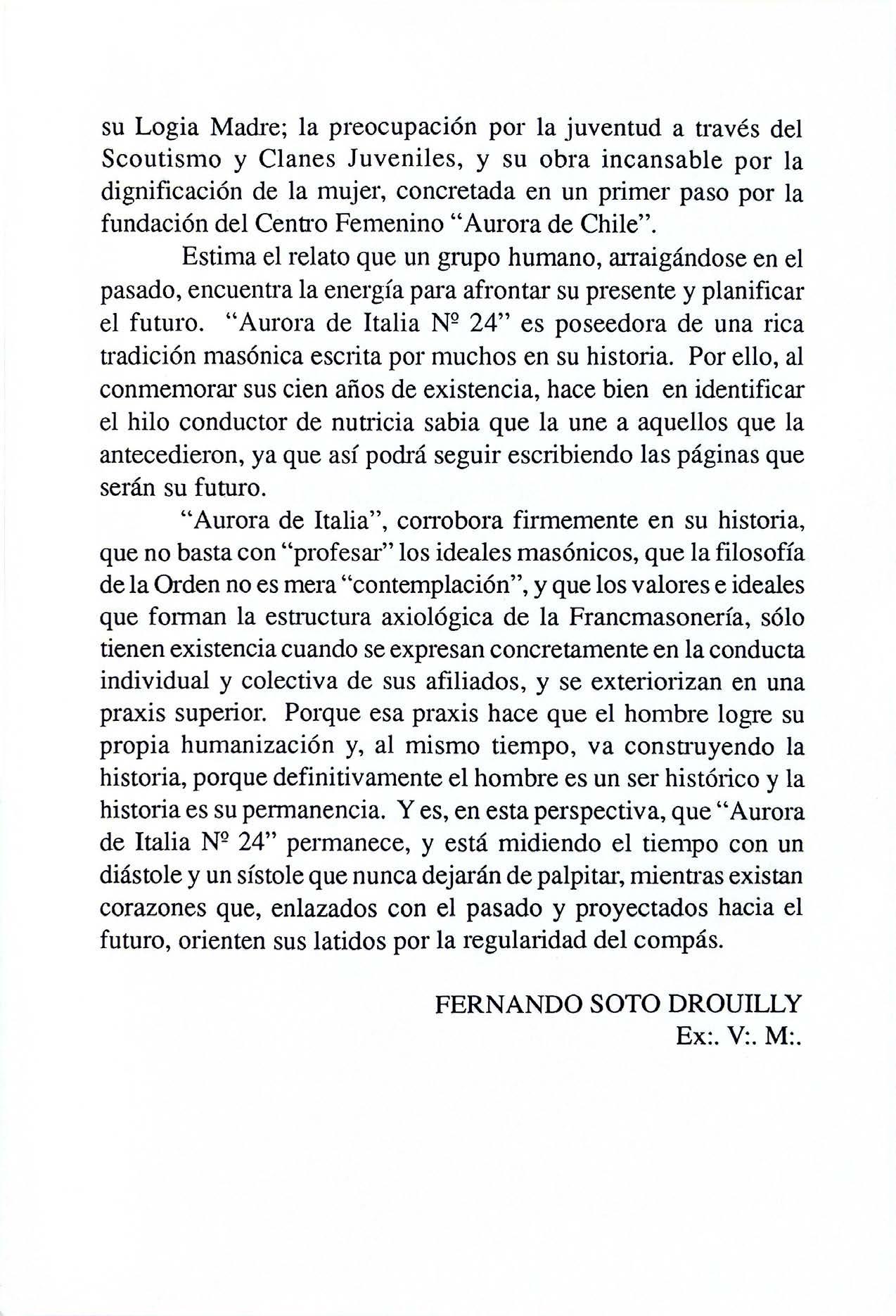 su Logia Madre; la preocupación por la juventud a través del Scoutismo y Clanes Juveniles, y su obra incansable por la dignificación de la mujer, concretada en un primer paso por la fundación del Centro Femenino "Aurora de Chile".

Estima el relato que un grupo humano, arraigándose en el pasado, encuentra la energía para afrontar su presente y planificar el futuro. "Aurora de Italia Nº 24" es poseedora de una rica tradición masónica escrita por muchos en su historia. Por ello, al conmemorar sus cien años de existencia, hace bien en identificar el hilo conductor de nutricia sabia que la une a aquellos que la antecedieron, ya que así podrá seguir escribiendo las páginas que serán su futuro.

"Aurora de Italia", corrobora firmemente en su historia, que no basta con "profesar" los ideales masónicos, que la filosofía de la Orden no es mera "contemplación", y que los valores e ideales que forman la estructura axiológica de la Francmasonería, sólo tienen existencia cuando se expresan concretamente en la conducta individual y colectiva de sus afiliados, y se exteriorizan en una praxis superior. Porque esa praxis hace que el hombre logre su propia humanización y, al mismo tiempo, va construyendo la historia, porque definitivamente el hombre es un ser histórico y la historia es su permanencia. Y es, en esta perspectiva, que "Aurora de Italia Nº 24" permanece, y está midiendo el tiempo con un diástole y un sístole que nunca dejarán de palpitar, mientras existan corazones que, enlazados con el pasado y proyectados hacia el futuro, orienten sus latidos por la regularidad del compás.

FERNANDO SOTO DROUILLY
Ex:. V:. M:.